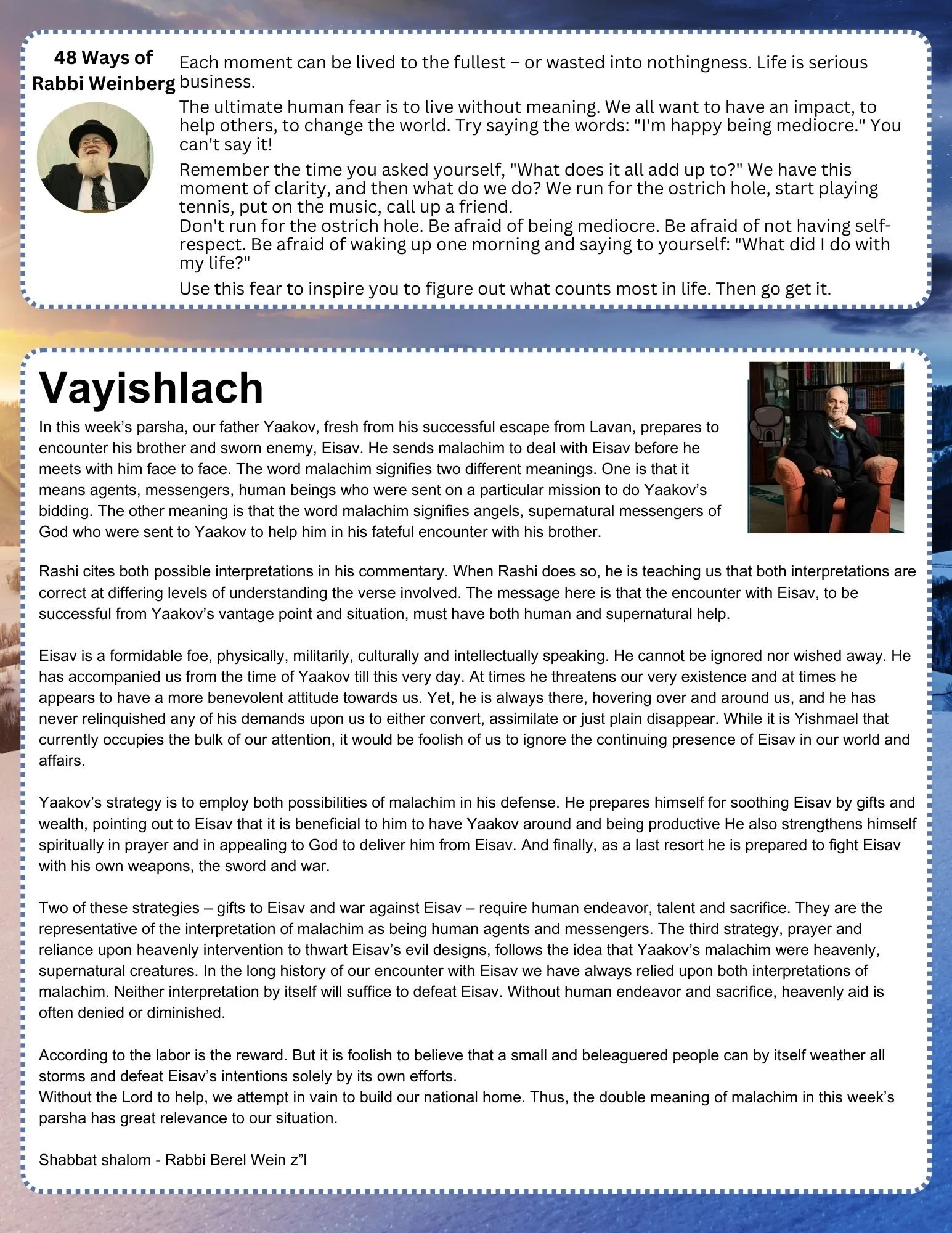 48 Ways of Rabbi Weinberg

Each moment can be lived to the fullest – or wasted into nothingness. Life is serious business.

The ultimate human fear is to live without meaning. We all want to have an impact, to help others, to change the world. Try saying the words: "I'm happy being mediocre." You can't say it!

Remember the time you asked yourself, "What does it all add up to?" We have this moment of clarity, and then what do we do? We run for the ostrich hole, start playing tennis, put on the music, call up a friend.
Don't run for the ostrich hole. Be afraid of being mediocre. Be afraid of not having self-respect. Be afraid of waking up one morning and saying to yourself: "What did I do with my life?"

Use this fear to inspire you to figure out what counts most in life. Then go get it.

Vayishlach

In this week's parsha, our father Yaakov, fresh from his successful escape from Lavan, prepares to encounter his brother and sworn enemy, Eisav. He sends malachim to deal with Eisav before he meets with him face to face. The word malachim signifies two different meanings. One is that it means agents, messengers, human beings who were sent on a particular mission to do Yaakov's bidding. The other meaning is that the word malachim signifies angels, supernatural messengers of God who were sent to Yaakov to help him in his fateful encounter with his brother.

Rashi cites both possible interpretations in his commentary. When Rashi does so, he is teaching us that both interpretations are correct at differing levels of understanding the verse involved. The message here is that the encounter with Eisav, to be successful from Yaakov's vantage point and situation, must have both human and supernatural help.

Eisav is a formidable foe, physically, militarily, culturally and intellectually speaking. He cannot be ignored nor wished away. He has accompanied us from the time of Yaakov till this very day. At times he threatens our very existence and at times he appears to have a more benevolent attitude towards us. Yet, he is always there, hovering over and around us, and he has never relinquished any of his demands upon us to either convert, assimilate or just plain disappear. While it is Yishmael that currently occupies the bulk of our attention, it would be foolish of us to ignore the continuing presence of Eisav in our world and affairs.

Yaakov's strategy is to employ both possibilities of malachim in his defense. He prepares himself for soothing Eisav by gifts and wealth, pointing out to Eisav that it is beneficial to him to have Yaakov around and being productive He also strengthens himself spiritually in prayer and in appealing to God to deliver him from Eisav. And finally, as a last resort he is prepared to fight Eisav with his own weapons, the sword and war.

Two of these strategies – gifts to Eisav and war against Eisav – require human endeavor, talent and sacrifice. They are the representative of the interpretation of malachim as being human agents and messengers. The third strategy, prayer and reliance upon heavenly intervention to thwart Eisav's evil designs, follows the idea that Yaakov's malachim were heavenly, supernatural creatures. In the long history of our encounter with Eisav we have always relied upon both interpretations of malachim. Neither interpretation by itself will suffice to defeat Eisav. Without human endeavor and sacrifice, heavenly aid is often denied or diminished.

According to the labor is the reward. But it is foolish to believe that a small and beleaguered people can by itself weather all storms and defeat Eisav's intentions solely by its own efforts.
Without the Lord to help, we attempt in vain to build our national home. Thus, the double meaning of malachim in this week's parsha has great relevance to our situation.

Shabbat shalom - Rabbi Berel Wein z"l